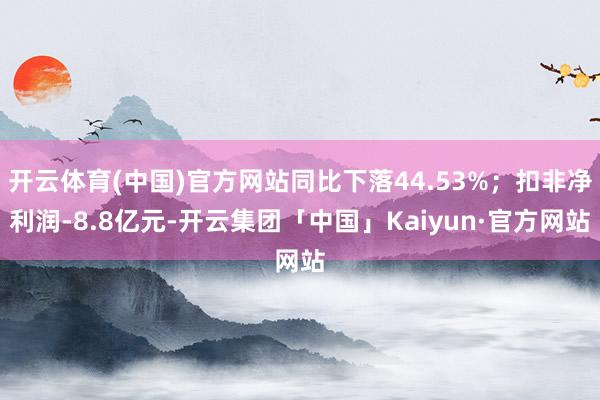 开云体育(中国)官方网站同比下落44.53%；扣非净利润-8.8亿元-开云集团「中国」Kaiyun·官方网站网站